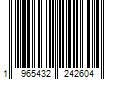 1 965432 242604